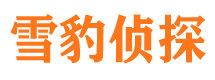 雪豹侦探